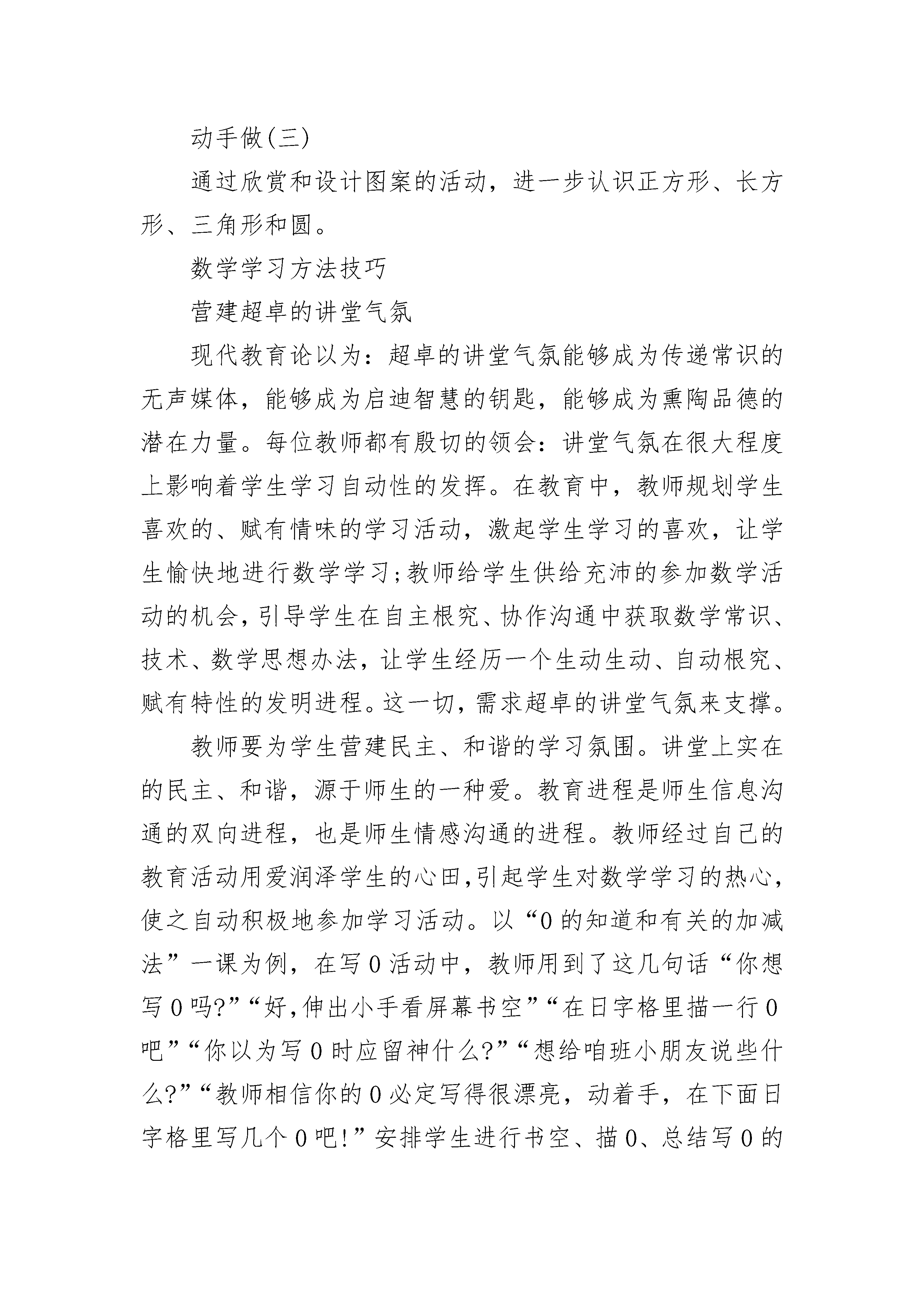 动手做(三)

通过欣赏和设计图案的活动，进一步认识正方形、长方形、三角形和圆。

数学学习方法技巧

营建超卓的讲堂气氛

现代教育论以为：超卓的讲堂气氛能够成为传递常识的无声媒体，能够成为启迪智慧的钥匙，能够成为熏陶品德的潜在力量。每位教师都有殷切的领会：讲堂气氛在很大程度上影响着学生学习自动性的发挥。在教育中，教师规划学生喜欢的、赋有情味的学习活动，激起学生学习的喜欢，让学生愉快地进行数学学习;教师给学生供给充沛的参加数学活动的机会，引导学生在自主根究、协作沟通中获取数学常识、技术、数学思想办法，让学生经历一个生动生动、自动根究、赋有特性的发明进程。这一切，需求超卓的讲堂气氛来支撑。

教师要为学生营建民主、和谐的学习氛围。讲堂上实在的民主、和谐，源于师生的一种爱。教育进程是师生信息沟通的双向进程，也是师生情感沟通的进程。教师经过自己的教育活动用爱润泽学生的心田,引起学生对数学学习的热心，使之自动积极地参加学习活动。以“0的知道和有关的加减法”一课为例，在写0活动中，教师用到了这几句话“你想写0吗?”“好,伸出小手看屏幕书空”“在日字格里描一行0吧”“你以为写0时应留神什么?”“想给咱班小朋友说些什么?”“教师相信你的0必定写得很漂亮，动着手，在下面日字格里写几个0吧!”安排学生进行书空、描0、总结写0的